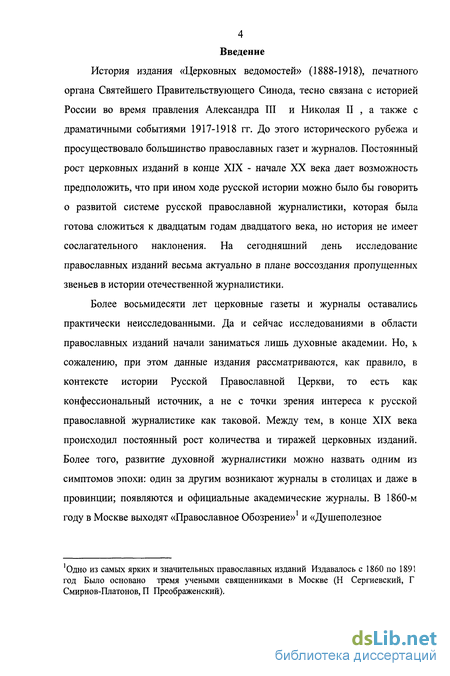 4

Введение

История издания «Церковных ведомостей» (1888-1918), печатного органа Святейшего Правительствующего Синода, тесно связана с историей России во время правления Александра III и Николая II , а также с драматичными событиями 1917-1918 гг. До этого исторического рубежа и просуществовало большинство православных газет и журналов. Постоянный рост церковных изданий в конце XIX - начале XX века дает возможность предположить, что при ином ходе русской истории можно было бы говорить о развитой системе русской православной журналистики, которая была готова сложиться к двадцатым годам двадцатого века, но история не имеет сослагательного наклонения. На сегодняшний день исследование православных изданий весьма актуально в плане воссоздания пропущенных звеньев в истории отечественной журналистики.

Более восьмидесяти лет церковные газеты и журналы оставались практически неисследованными. Да и сейчас исследованиями в области православных изданий начали заниматься лишь духовные академии. Но, к сожалению, при этом данные издания рассматриваются, как правило, в контексте истории Русской Православной Церкви, то есть как конфессиональный источник, а не с точки зрения интереса к русской православной журналистике как таковой. Между тем, в конце XIX века происходил постоянный рост количества и тиражей церковных изданий. Более того, развитие духовной журналистики можно назвать одним из симптомов эпохи: один за другим возникают журналы в столицах и даже в провинции; появляются и официальные академические журналы. В 1860-м году в Москве выходят «Православное Обозрение»$^1$ и «Душеполезное

$^1$Одно из самых ярких и значительных православных изданий Издавалось с 1860 по 1891 год Было основано тремя учеными священниками в Москве (Н Сергиевский, Г Смирнов-Платонов, П Преображенский).

dsLib.net
библиотека диссертаций